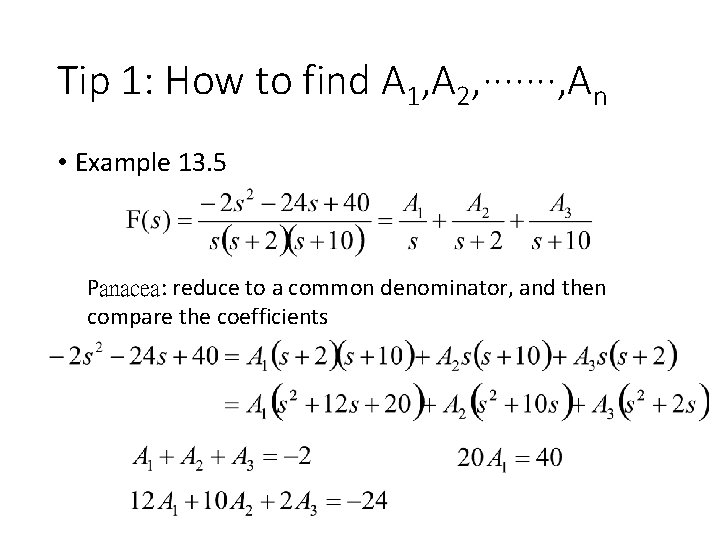 Tip 1: How to find $A_1, A_2, \cdots\cdots, A_n$

• Example 13.5

$F(s) = \frac{-2s^2 - 24s + 40}{s(s+2)(s+10)} = \frac{A_1}{s} + \frac{A_2}{s+2} + \frac{A_3}{s+10}$

Panacea: reduce to a common denominator, and then compare the coefficients

$-2s^2 - 24s + 40 = A_1(s+2)(s+10) + A_2 s(s+10) + A_3 s(s+2)$

$= A_1(s^2 + 12s + 20) + A_2(s^2 + 10s) + A_3(s^2 + 2s)$

$A_1 + A_2 + A_3 = -2$

$20A_1 = 40$

$12A_1 + 10A_2 + 2A_3 = -24$